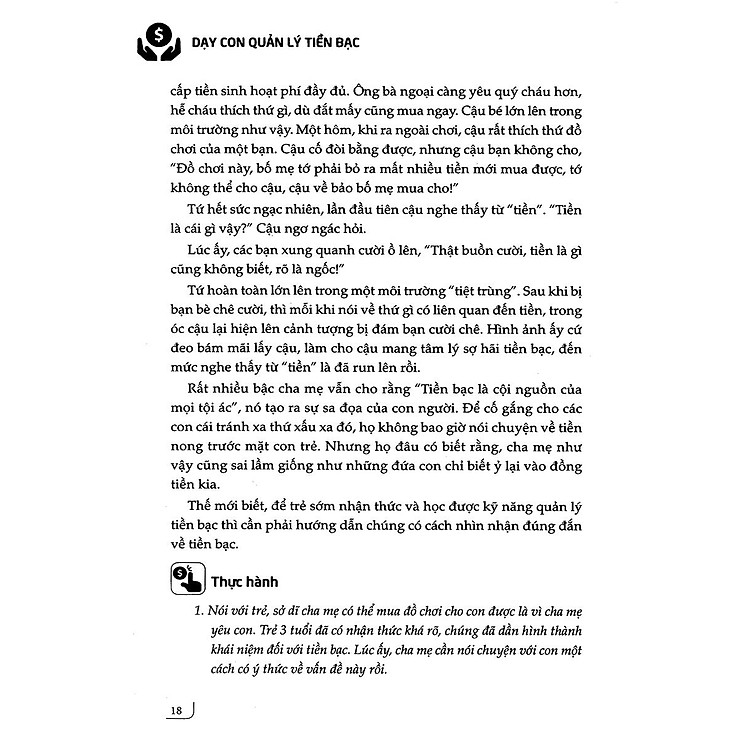 DẠY CON QUẢN LÝ TIỀN BẠC

cấp tiền sinh hoạt phí đầy đủ. Ông bà ngoại càng yêu quý cháu hơn, hễ cháu thích thứ gì, dù đắt mấy cũng mua ngay. Cậu bé lớn lên trong môi trường như vậy. Một hôm, khi ra ngoài chơi, cậu rất thích thứ đồ chơi của một bạn. Cậu cố đòi bằng được, nhưng cậu bạn không cho, "Đồ chơi này, bố mẹ tớ phải bỏ ra mất nhiều tiền mới mua được, tớ không thể cho cậu, cậu về bảo bố mẹ mua cho!"

Tứ hết sức ngạc nhiên, lần đầu tiên cậu nghe thấy từ "tiền". "Tiền là cái gì vậy?" Cậu ngơ ngác hỏi.

Lúc ấy, các bạn xung quanh cười ồ lên, "Thật buồn cười, tiền là gì cũng không biết, rõ là ngốc!"

Tứ hoàn toàn lớn lên trong một môi trường "tiệt trùng". Sau khi bị bạn bè chê cười, thì mỗi khi nói về thứ gì có liên quan đến tiền, trong óc cậu lại hiện lên cảnh tượng bị đám bạn cười chê. Hình ảnh ấy cứ đeo bám mãi lấy cậu, làm cho cậu mang tâm lý sợ hãi tiền bạc, đến mức nghe thấy từ "tiền" là đã run lên rồi.

Rất nhiều bậc cha mẹ vẫn cho rằng "Tiền bạc là cội nguồn của mọi tội ác", nó tạo ra sự sa đọa của con người. Để cố gắng cho các con cái tránh xa thứ xấu xa đó, họ không bao giờ nói chuyện về tiền nong trước mặt con trẻ. Nhưng họ đâu có biết rằng, cha mẹ như vậy cũng sai lầm giống như những đứa con chỉ biết ỷ lại vào đồng tiền kia.

Thế mới biết, để trẻ sớm nhận thức và học được kỹ năng quản lý tiền bạc thì cần phải hướng dẫn chúng có cách nhìn nhận đúng đắn về tiền bạc.

Thực hành

1. Nói với trẻ, sở dĩ cha mẹ có thể mua đồ chơi cho con được là vì cha mẹ yêu con. Trẻ 3 tuổi đã có nhận thức khá rõ, chúng đã dần hình thành khái niệm đối với tiền bạc. Lúc ấy, cha mẹ cần nói chuyện với con một cách có ý thức về vấn đề này rồi.

18